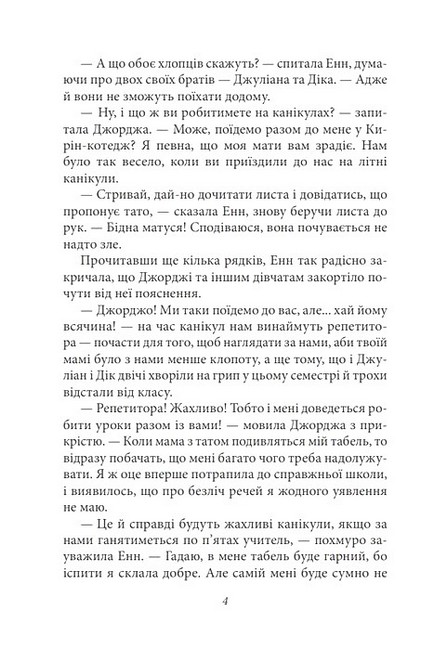 — А що обоє хлопців скажуть? — спитала Енн, думаючи про двох своїх братів — Джуліана та Діка. — Адже й вони не зможуть поїхати додому.

— Ну, і що ж ви робитимете на канікулах? — запитала Джорджа. — Може, поїдемо разом до мене у Кирін-котедж? Я певна, що моя мати вам зрадіє. Нам було так весело, коли ви приїздили до нас на літні канікули.

— Стривай, дай-но дочитати листа і довідатись, що пропонує тато, — сказала Енн, знову беручи листа до рук. — Бідна матуся! Сподіваюся, вона почувається не надто зле.

Прочитавши ще кілька рядків, Енн так радісно закричала, що Джорджі та іншим дівчатам закортіло почути від неї пояснення.

— Джорджо! Ми таки поїдемо до вас, але... хай йому всячина! — на час канікул нам винаймуть репетитора — почасти для того, щоб наглядати за нами, аби твоїй мамі було з нами менше клопоту, а ще тому, що і Джуліан і Дік двічі хворіли на грип у цьому семестрі й трохи відстали від класу.

— Репетитора! Жахливо! Тобто і мені доведеться робити уроки разом із вами! — мовила Джорджа з прикрістю. — Коли мама з татом подивляться мій табель, то відразу побачать, що мені багато чого треба надолужувати. Я ж оце вперше потрапила до справжньої школи, і виявилось, що про безліч речей я жодного уявлення не маю.

— Це й справді будуть жахливі канікули, якщо за нами ганятиметься по п'ятах учитель, — похмуро зауважила Енн. — Гадаю, в мене табель буде гарний, бо іспити я склала добре. Але самій мені буде сумно не

4